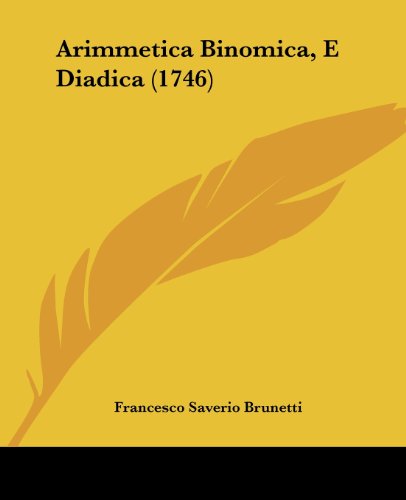 Arimmetica Binomica, E Diadica (1746)

Francesco Saverio Brunetti